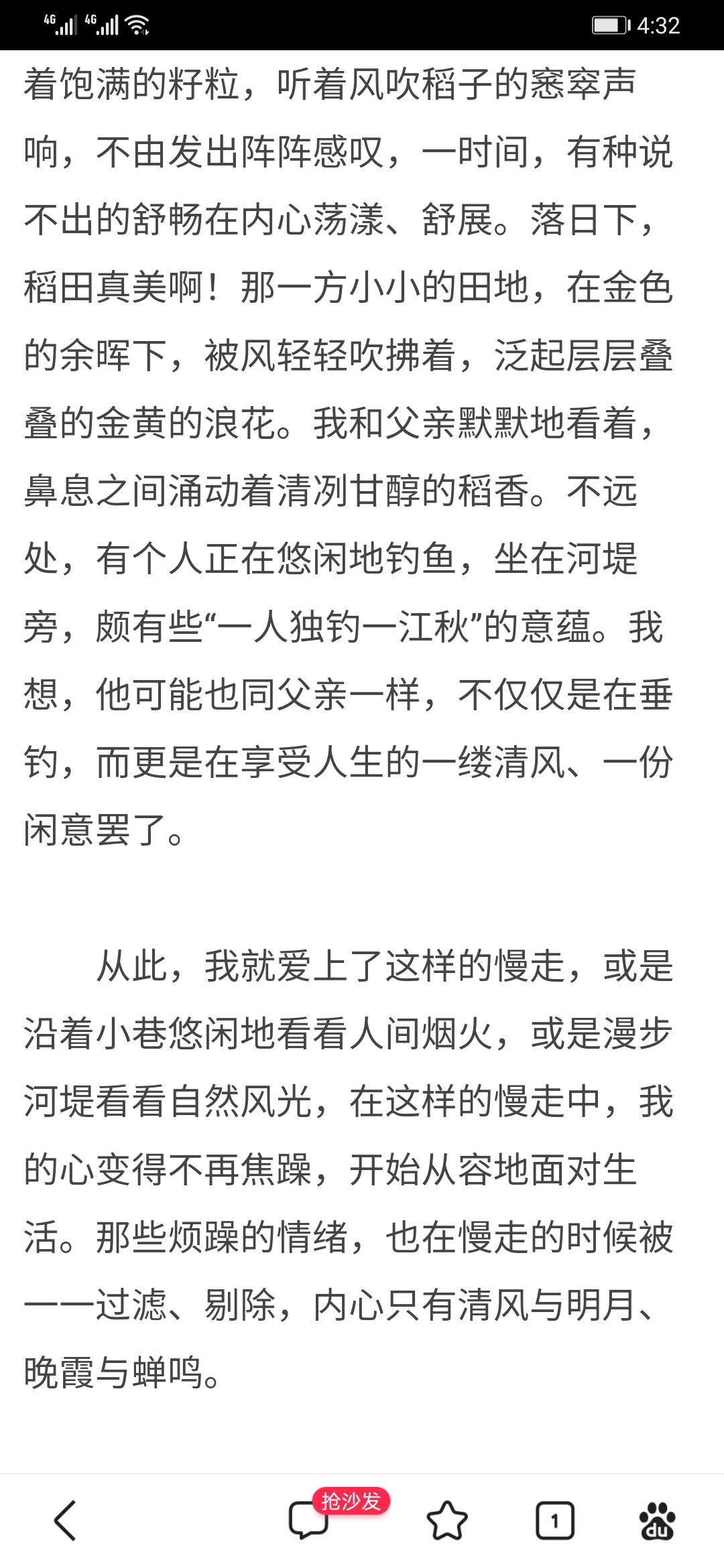 4G 4G 4:32

着饱满的籽粒，听着风吹稻子的窸窣声响，不由发出阵阵感叹，一时间，有种说不出的舒畅在内心荡漾、舒展。落日下，稻田真美啊！那一方小小的田地，在金色的余晖下，被风轻轻吹拂着，泛起层层叠叠的金黄的浪花。我和父亲默默地看着，鼻息之间涌动着清冽甘醇的稻香。不远处，有个人正在悠闲地钓鱼，坐在河堤旁，颇有些“一人独钓一江秋”的意蕴。我想，他可能也同父亲一样，不仅仅是在垂钓，而更是在享受人生的一缕清风、一份闲意罢了。

从此，我就爱上了这样的慢走，或是沿着小巷悠闲地看看人间烟火，或是漫步河堤看看自然风光，在这样的慢走中，我的心变得不再焦躁，开始从容地面对生活。那些烦躁的情绪，也在慢走的时候被一一过滤、剔除，内心只有清风与明月、晚霞与蝉鸣。

抢沙发 1 du